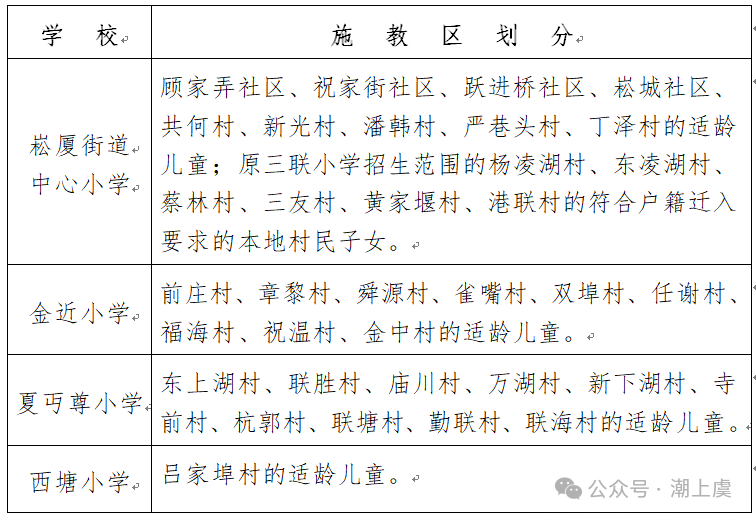 | 学　校 | 施　教　区　划　分 |
|---|---|
| 崧厦街道中心小学 | 顾家弄社区、祝家街社区、跃进桥社区、崧城社区、共何村、新光村、潘韩村、严巷头村、丁泽村的适龄儿童；原三联小学招生范围的杨凌湖村、东凌湖村、蔡林村、三友村、黄家堰村、港联村的符合户籍迁入要求的本地村民子女。 |
| 金近小学 | 前庄村、章黎村、舜源村、雀嘴村、双埠村、任谢村、福海村、祝温村、金中村的适龄儿童。 |
| 夏丏尊小学 | 东上湖村、联胜村、庙川村、万湖村、新下湖村、寺前村、杭郭村、联塘村、勤联村、联海村的适龄儿童。 |
| 西塘小学 | 吕家埠村的适龄儿童。 |

公众号 · 潮上虞